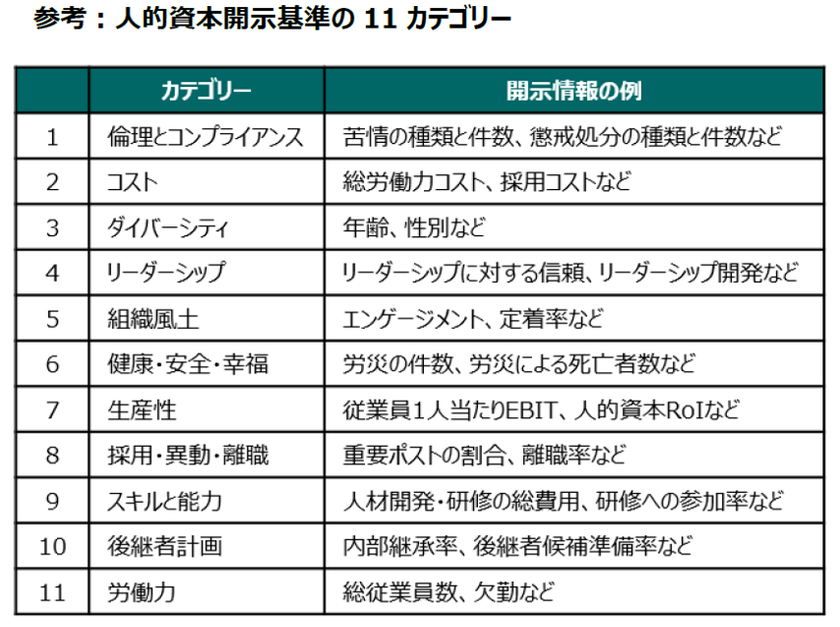 参考：人的資本開示基準の 11 カテゴリー

|  | カテゴリー | 開示情報の例 |
|---|---|---|
| 1 | 倫理とコンプライアンス | 苦情の種類と件数、懲戒処分の種類と件数など |
| 2 | コスト | 総労働力コスト、採用コストなど |
| 3 | ダイバーシティ | 年齢、性別など |
| 4 | リーダーシップ | リーダーシップに対する信頼、リーダーシップ開発など |
| 5 | 組織風土 | エンゲージメント、定着率など |
| 6 | 健康・安全・幸福 | 労災の件数、労災による死亡者数など |
| 7 | 生産性 | 従業員1人当たりEBIT、人的資本RoIなど |
| 8 | 採用・異動・離職 | 重要ポストの割合、離職率など |
| 9 | スキルと能力 | 人材開発・研修の総費用、研修への参加率など |
| 10 | 後継者計画 | 内部継承率、後継者候補準備率など |
| 11 | 労働力 | 総従業員数、欠勤など |